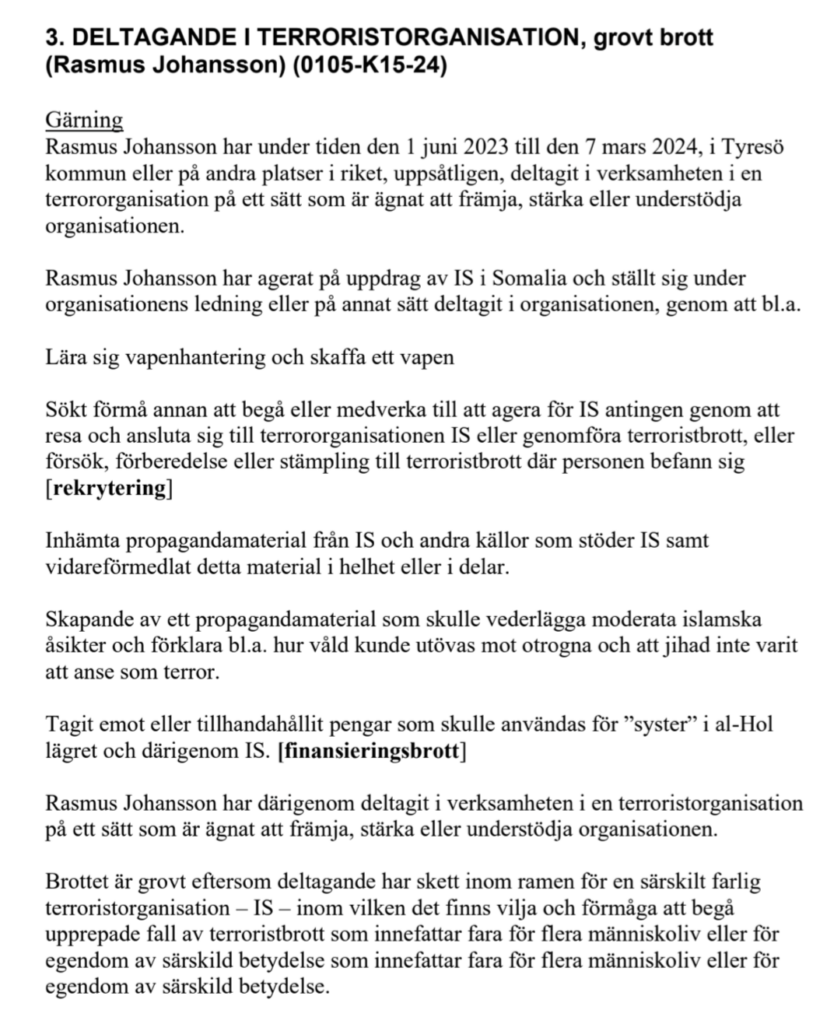 3. DELTAGANDE I TERRORISTORGANISATION, grovt brott (Rasmus Johansson) (0105-K15-24)

Gärning
Rasmus Johansson har under tiden den 1 juni 2023 till den 7 mars 2024, i Tyresö kommun eller på andra platser i riket, uppsåtligen, deltagit i verksamheten i en terrororganisation på ett sätt som är ägnat att främja, stärka eller understödja organisationen.

Rasmus Johansson har agerat på uppdrag av IS i Somalia och ställt sig under organisationens ledning eller på annat sätt deltagit i organisationen, genom att bl.a.

Lära sig vapenhantering och skaffa ett vapen

Sökt förmå annan att begå eller medverka till att agera för IS antingen genom att resa och ansluta sig till terrororganisationen IS eller genomföra terroristbrott, eller försök, förberedelse eller stämpling till terroristbrott där personen befann sig [rekrytering]

Inhämta propagandamaterial från IS och andra källor som stöder IS samt vidareförmedlat detta material i helhet eller i delar.

Skapande av ett propagandamaterial som skulle vederlägga moderata islamska åsikter och förklara bl.a. hur våld kunde utövas mot otrogna och att jihad inte varit att anse som terror.

Tagit emot eller tillhandahållit pengar som skulle användas för ”syster” i al-Hol lägret och därigenom IS. [finansieringsbrott]

Rasmus Johansson har därigenom deltagit i verksamheten i en terroristorganisation på ett sätt som är ägnat att främja, stärka eller understödja organisationen.

Brottet är grovt eftersom deltagande har skett inom ramen för en särskilt farlig terroristorganisation – IS – inom vilken det finns vilja och förmåga att begå upprepade fall av terroristbrott som innefattar fara för flera människoliv eller för egendom av särskild betydelse som innefattar fara för flera människoliv eller för egendom av särskild betydelse.